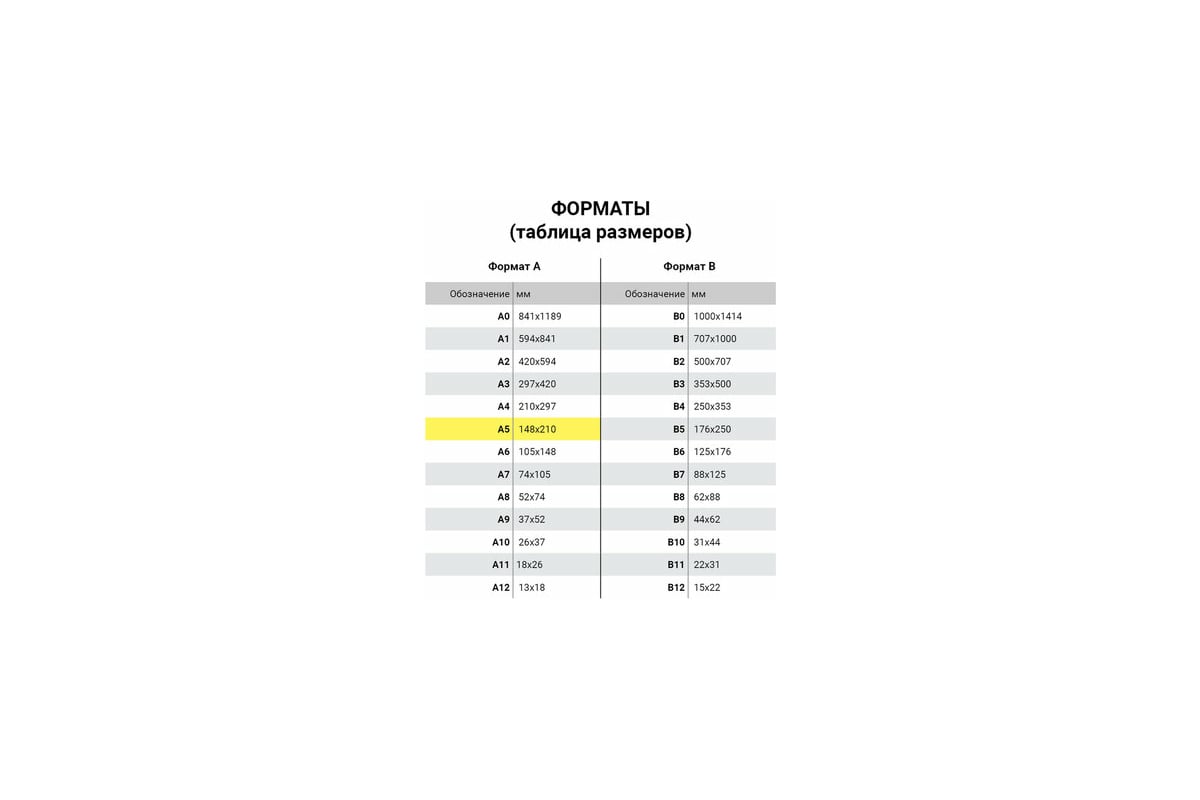 ФОРМАТЫ
(таблица размеров)

Формат А

| Обозначение | мм |
|---|---|
| A0 | 841x1189 |
| A1 | 594x841 |
| A2 | 420x594 |
| A3 | 297x420 |
| A4 | 210x297 |
| A5 | 148x210 |
| A6 | 105x148 |
| A7 | 74x105 |
| A8 | 52x74 |
| A9 | 37x52 |
| A10 | 26x37 |
| A11 | 18x26 |
| A12 | 13x18 |

Формат В

| Обозначение | мм |
|---|---|
| B0 | 1000x1414 |
| B1 | 707x1000 |
| B2 | 500x707 |
| B3 | 353x500 |
| B4 | 250x353 |
| B5 | 176x250 |
| B6 | 125x176 |
| B7 | 88x125 |
| B8 | 62x88 |
| B9 | 44x62 |
| B10 | 31x44 |
| B11 | 22x31 |
| B12 | 15x22 |